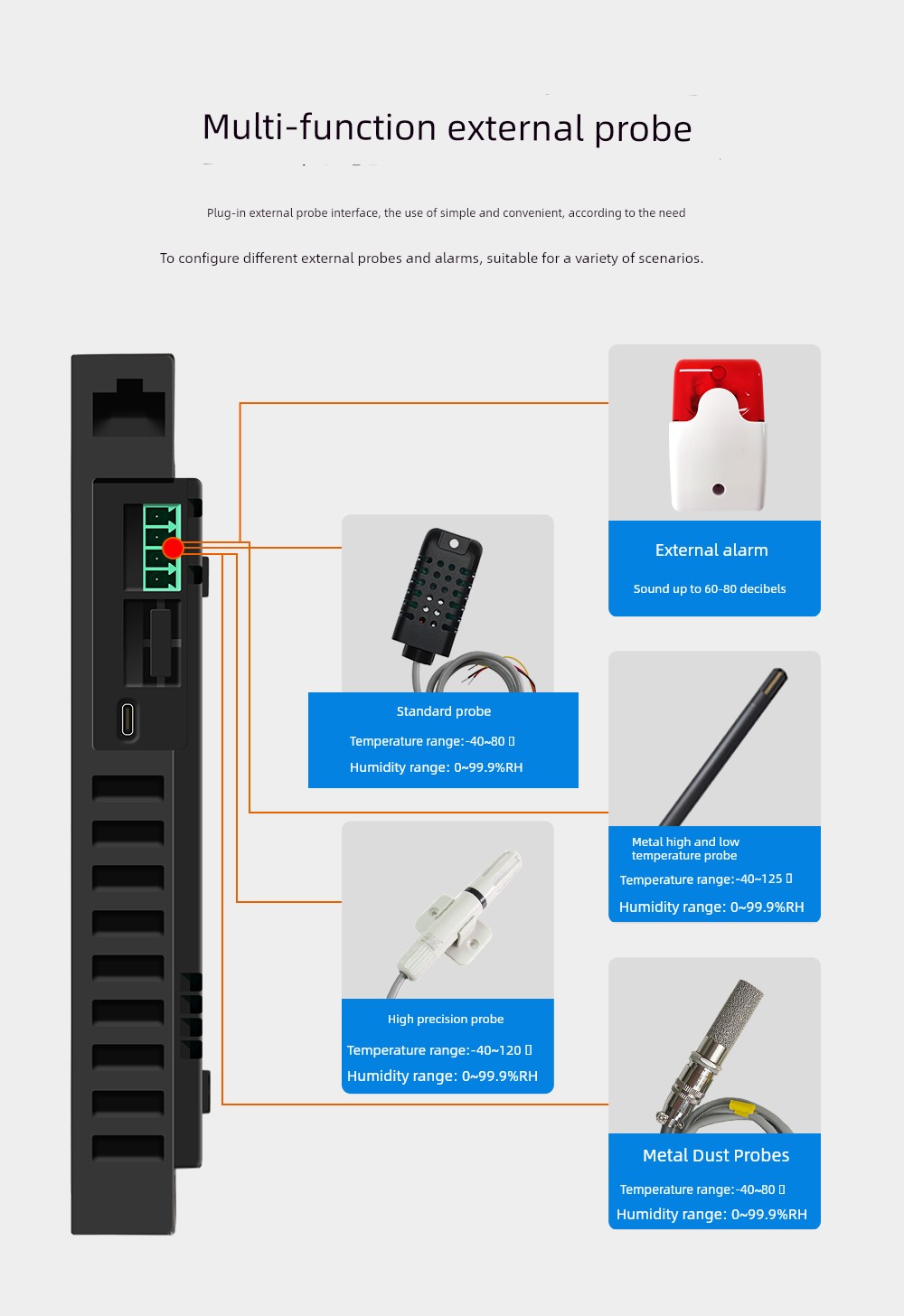 Multi-function external probe

Plug-in external probe interface, the use of simple and convenient, according to the need

To configure different external probes and alarms, suitable for a variety of scenarios.

External alarm

Sound up to 60-80 decibels

Standard probe

Temperature range:-40~80 ▯

Humidity range: 0~99.9%RH

Metal high and low temperature probe

Temperature range:-40~125 ▯

Humidity range: 0~99.9%RH

High precision probe

Temperature range:-40~120 ▯

Humidity range: 0~99.9%RH

Metal Dust Probes

Temperature range:-40~80 ▯

Humidity range: 0~99.9%RH